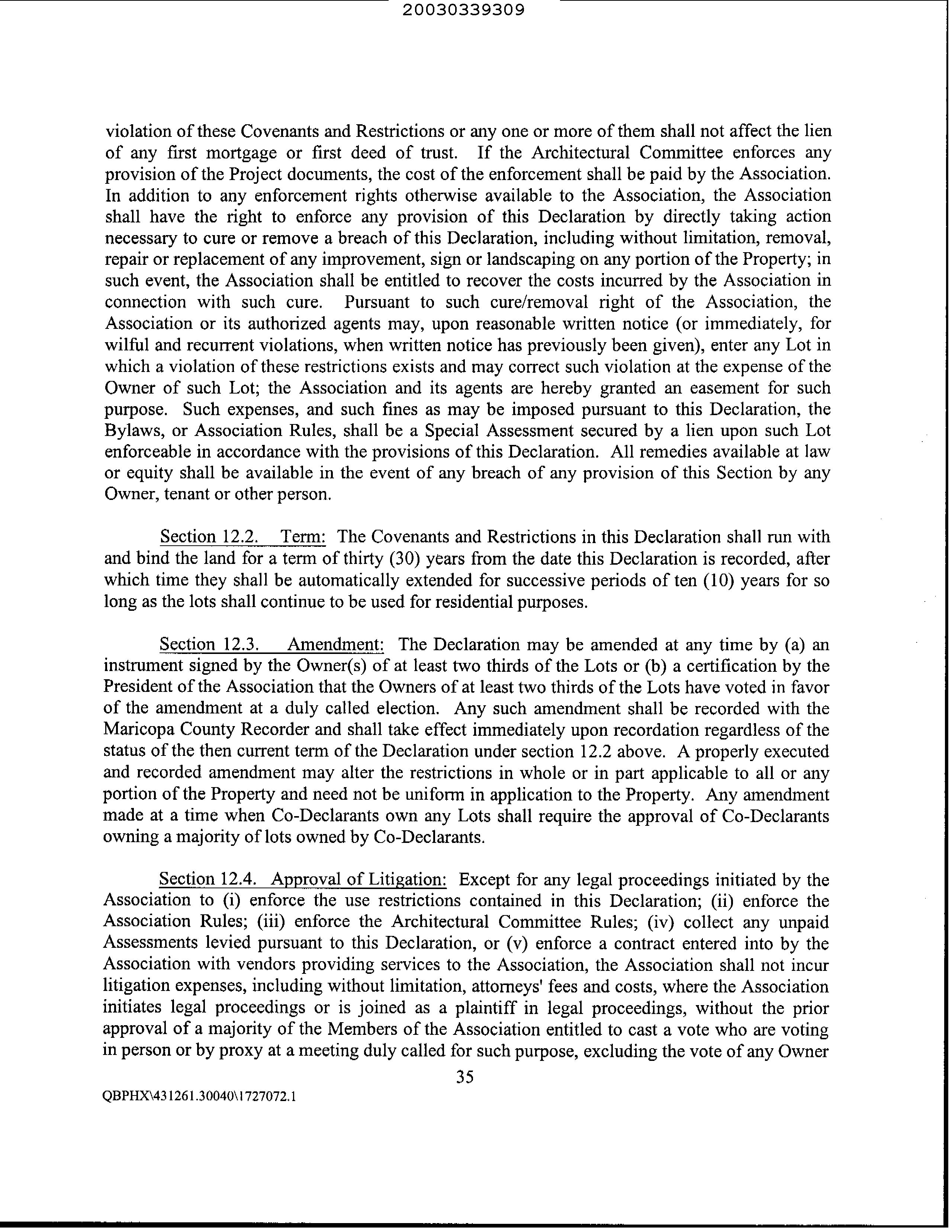 20030339309

violation of these Covenants and Restrictions or any one or more of them shall not affect the lien of any first mortgage or first deed of trust. If the Architectural Committee enforces any provision of the Project documents, the cost of the enforcement shall be paid by the Association. In addition to any enforcement rights otherwise available to the Association, the Association shall have the right to enforce any provision of this Declaration by directly taking action necessary to cure or remove a breach of this Declaration, including without limitation, removal, repair or replacement of any improvement, sign or landscaping on any portion of the Property; in such event, the Association shall be entitled to recover the costs incurred by the Association in connection with such cure. Pursuant to such cure/removal right of the Association, the Association or its authorized agents may, upon reasonable written notice (or immediately, for wilful and recurrent violations, when written notice has previously been given), enter any Lot in which a violation of these restrictions exists and may correct such violation at the expense of the Owner of such Lot; the Association and its agents are hereby granted an easement for such purpose. Such expenses, and such fines as may be imposed pursuant to this Declaration, the Bylaws, or Association Rules, shall be a Special Assessment secured by a lien upon such Lot enforceable in accordance with the provisions of this Declaration. All remedies available at law or equity shall be available in the event of any breach of any provision of this Section by any Owner, tenant or other person.

Section 12.2. Term: The Covenants and Restrictions in this Declaration shall run with and bind the land for a term of thirty (30) years from the date this Declaration is recorded, after which time they shall be automatically extended for successive periods of ten (10) years for so long as the lots shall continue to be used for residential purposes.

Section 12.3. Amendment: The Declaration may be amended at any time by (a) an instrument signed by the Owner(s) of at least two thirds of the Lots or (b) a certification by the President of the Association that the Owners of at least two thirds of the Lots have voted in favor of the amendment at a duly called election. Any such amendment shall be recorded with the Maricopa County Recorder and shall take effect immediately upon recordation regardless of the status of the then current term of the Declaration under section 12.2 above. A properly executed and recorded amendment may alter the restrictions in whole or in part applicable to all or any portion of the Property and need not be uniform in application to the Property. Any amendment made at a time when Co-Declarants own any Lots shall require the approval of Co-Declarants owning a majority of lots owned by Co-Declarants.

Section 12.4. Approval of Litigation: Except for any legal proceedings initiated by the Association to (i) enforce the use restrictions contained in this Declaration; (ii) enforce the Association Rules; (iii) enforce the Architectural Committee Rules; (iv) collect any unpaid Assessments levied pursuant to this Declaration, or (v) enforce a contract entered into by the Association with vendors providing services to the Association, the Association shall not incur litigation expenses, including without limitation, attorneys' fees and costs, where the Association initiates legal proceedings or is joined as a plaintiff in legal proceedings, without the prior approval of a majority of the Members of the Association entitled to cast a vote who are voting in person or by proxy at a meeting duly called for such purpose, excluding the vote of any Owner

35

QBPHX\431261.30040\1727072.1